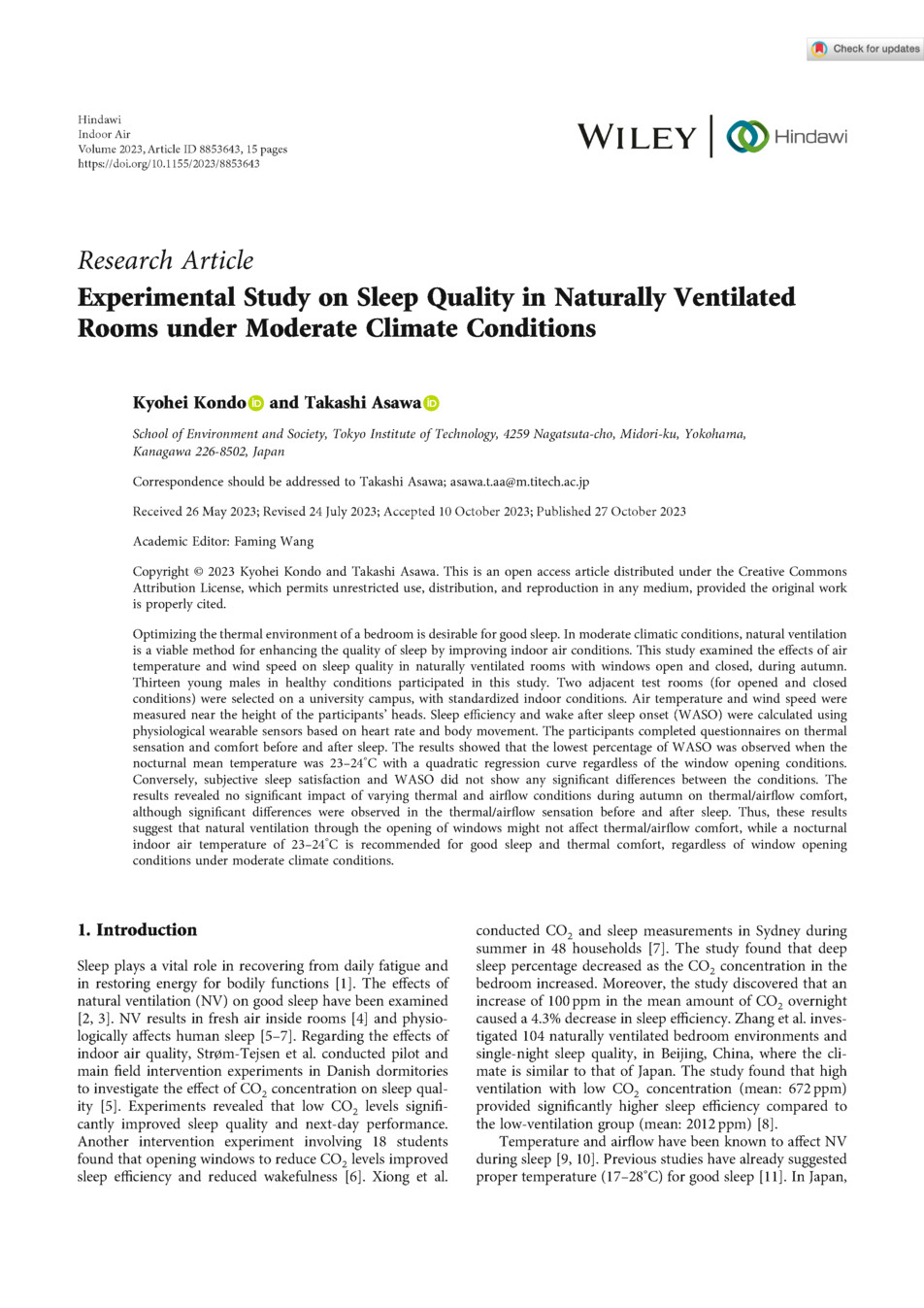 Check for updates

Hindawi
Indoor Air
Volume 2023, Article ID 8853643, 15 pages
https://doi.org/10.1155/2023/8853643

WILEY | Hindawi

Research Article

Experimental Study on Sleep Quality in Naturally Ventilated Rooms under Moderate Climate Conditions

Kyohei Kondo and Takashi Asawa

School of Environment and Society, Tokyo Institute of Technology, 4259 Nagatsuta-cho, Midori-ku, Yokohama, Kanagawa 226-8502, Japan

Correspondence should be addressed to Takashi Asawa; asawa.t.aa@m.titech.ac.jp

Received 26 May 2023; Revised 24 July 2023; Accepted 10 October 2023; Published 27 October 2023

Academic Editor: Faming Wang

Copyright © 2023 Kyohei Kondo and Takashi Asawa. This is an open access article distributed under the Creative Commons Attribution License, which permits unrestricted use, distribution, and reproduction in any medium, provided the original work is properly cited.

Optimizing the thermal environment of a bedroom is desirable for good sleep. In moderate climatic conditions, natural ventilation is a viable method for enhancing the quality of sleep by improving indoor air conditions. This study examined the effects of air temperature and wind speed on sleep quality in naturally ventilated rooms with windows open and closed, during autumn. Thirteen young males in healthy conditions participated in this study. Two adjacent test rooms (for opened and closed conditions) were selected on a university campus, with standardized indoor conditions. Air temperature and wind speed were measured near the height of the participants' heads. Sleep efficiency and wake after sleep onset (WASO) were calculated using physiological wearable sensors based on heart rate and body movement. The participants completed questionnaires on thermal sensation and comfort before and after sleep. The results showed that the lowest percentage of WASO was observed when the nocturnal mean temperature was 23–24°C with a quadratic regression curve regardless of the window opening conditions. Conversely, subjective sleep satisfaction and WASO did not show any significant differences between the conditions. The results revealed no significant impact of varying thermal and airflow conditions during autumn on thermal/airflow comfort, although significant differences were observed in the thermal/airflow sensation before and after sleep. Thus, these results suggest that natural ventilation through the opening of windows might not affect thermal/airflow comfort, while a nocturnal indoor air temperature of 23–24°C is recommended for good sleep and thermal comfort, regardless of window opening conditions under moderate climate conditions.

1. Introduction

Sleep plays a vital role in recovering from daily fatigue and in restoring energy for bodily functions [1]. The effects of natural ventilation (NV) on good sleep have been examined [2, 3]. NV results in fresh air inside rooms [4] and physiologically affects human sleep [5–7]. Regarding the effects of indoor air quality, Strøm-Tejsen et al. conducted pilot and main field intervention experiments in Danish dormitories to investigate the effect of $CO_2$ concentration on sleep quality [5]. Experiments revealed that low $CO_2$ levels significantly improved sleep quality and next-day performance. Another intervention experiment involving 18 students found that opening windows to reduce $CO_2$ levels improved sleep efficiency and reduced wakefulness [6]. Xiong et al. conducted $CO_2$ and sleep measurements in Sydney during summer in 48 households [7]. The study found that deep sleep percentage decreased as the $CO_2$ concentration in the bedroom increased. Moreover, the study discovered that an increase of 100 ppm in the mean amount of $CO_2$ overnight caused a 4.3% decrease in sleep efficiency. Zhang et al. investigated 104 naturally ventilated bedroom environments and single-night sleep quality, in Beijing, China, where the climate is similar to that of Japan. The study found that high ventilation with low $CO_2$ concentration (mean: 672 ppm) provided significantly higher sleep efficiency compared to the low-ventilation group (mean: 2012 ppm) [8].

Temperature and airflow have been known to affect NV during sleep [9, 10]. Previous studies have already suggested proper temperature (17–28°C) for good sleep [11]. In Japan,